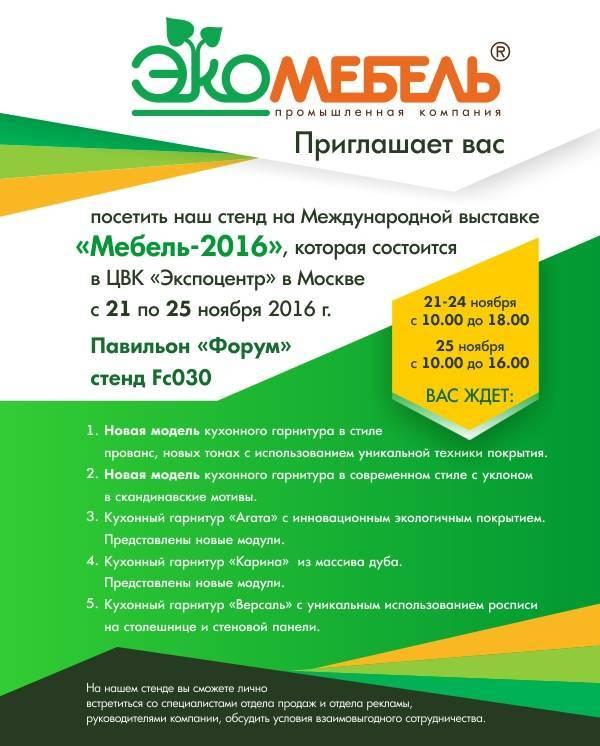 ЭКОМЕБЕЛЬ®
промышленная компания

Приглашает вас

посетить наш стенд на Международной выставке «Мебель-2016», которая состоится в ЦВК «Экспоцентр» в Москве с 21 по 25 ноября 2016 г.

Павильон «Форум»
стенд Fc030

21-24 ноября
с 10.00 до 18.00
25 ноября
с 10.00 до 16.00

ВАС ЖДЕТ:

1. Новая модель кухонного гарнитура в стиле прованс, новых тонах с использованием уникальной техники покрытия.
2. Новая модель кухонного гарнитура в современном стиле с уклоном в скандинавские мотивы.
3. Кухонный гарнитур «Агата» с инновационным экологичным покрытием. Представлены новые модули.
4. Кухонный гарнитур «Карина» из массива дуба. Представлены новые модули.
5. Кухонный гарнитур «Версаль» с уникальным использованием росписи на столешнице и стеновой панели.

На нашем стенде вы сможете лично встретиться со специалистами отдела продаж и отдела рекламы, руководителями компании, обсудить условия взаимовыгодного сотрудничества.